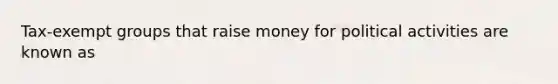 Tax-exempt groups that raise money for political activities are known as